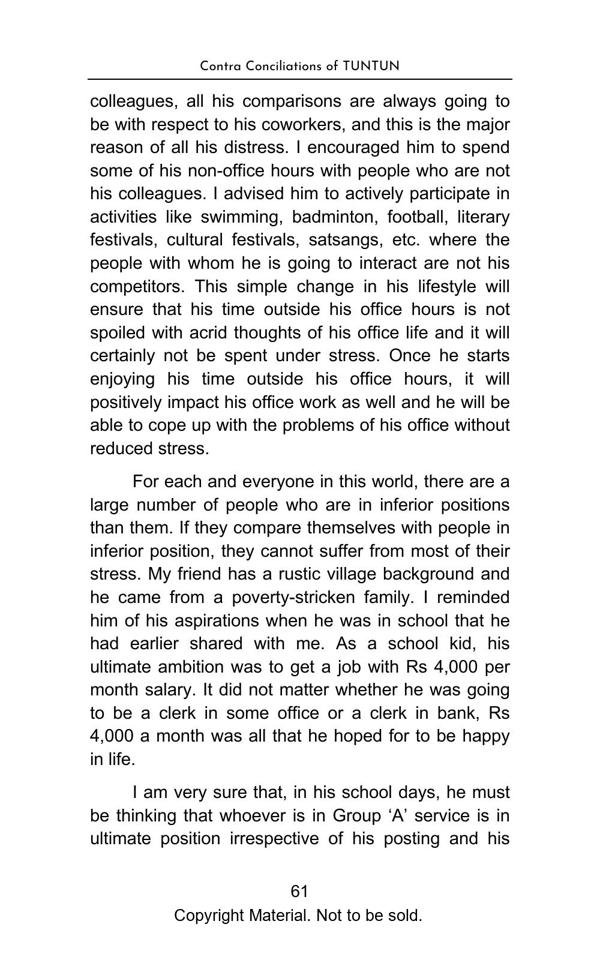 Contra Conciliations of TUNTUN

colleagues, all his comparisons are always going to be with respect to his coworkers, and this is the major reason of all his distress. I encouraged him to spend some of his non-office hours with people who are not his colleagues. I advised him to actively participate in activities like swimming, badminton, football, literary festivals, cultural festivals, satsangs, etc. where the people with whom he is going to interact are not his competitors. This simple change in his lifestyle will ensure that his time outside his office hours is not spoiled with acrid thoughts of his office life and it will certainly not be spent under stress. Once he starts enjoying his time outside his office hours, it will positively impact his office work as well and he will be able to cope up with the problems of his office without reduced stress.

For each and everyone in this world, there are a large number of people who are in inferior positions than them. If they compare themselves with people in inferior position, they cannot suffer from most of their stress. My friend has a rustic village background and he came from a poverty-stricken family. I reminded him of his aspirations when he was in school that he had earlier shared with me. As a school kid, his ultimate ambition was to get a job with Rs 4,000 per month salary. It did not matter whether he was going to be a clerk in some office or a clerk in bank, Rs 4,000 a month was all that he hoped for to be happy in life.

I am very sure that, in his school days, he must be thinking that whoever is in Group ‘A’ service is in ultimate position irrespective of his posting and his

61
Copyright Material. Not to be sold.